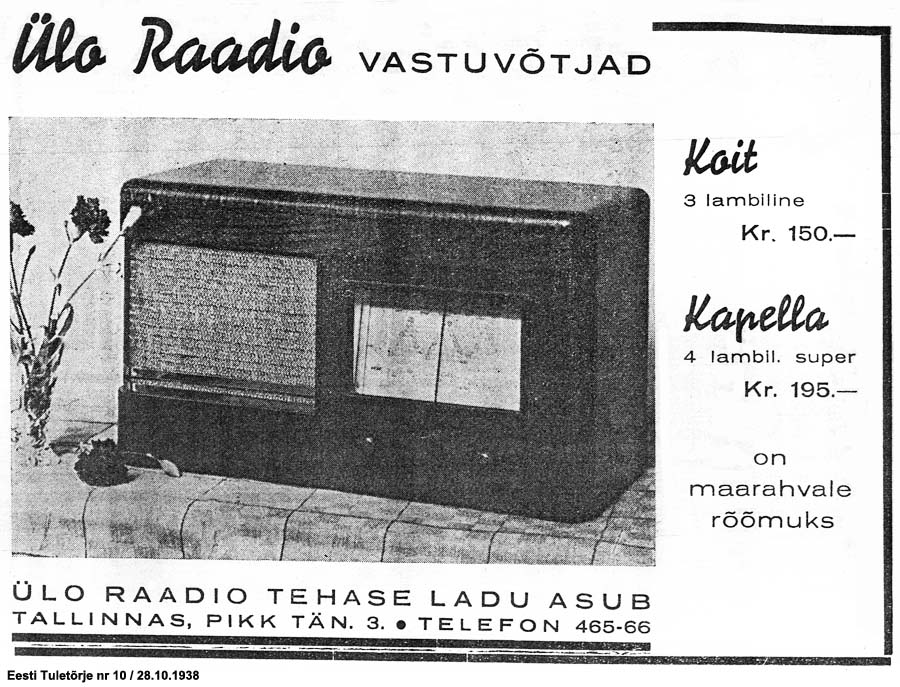 Ülo Raadio VASTUVÕTJAD

Koit
3 lambiline
Kr. 150.—

Kapella
4 lambil. super
Kr. 195.—

on maarahvale rõõmuks

ÜLO RAADIO TEHASE LADU ASUB TALLINNAS, PIKK TÄN. 3. • TELEFON 465-66

Eesti Tuletõrje nr 10 / 28.10.1938